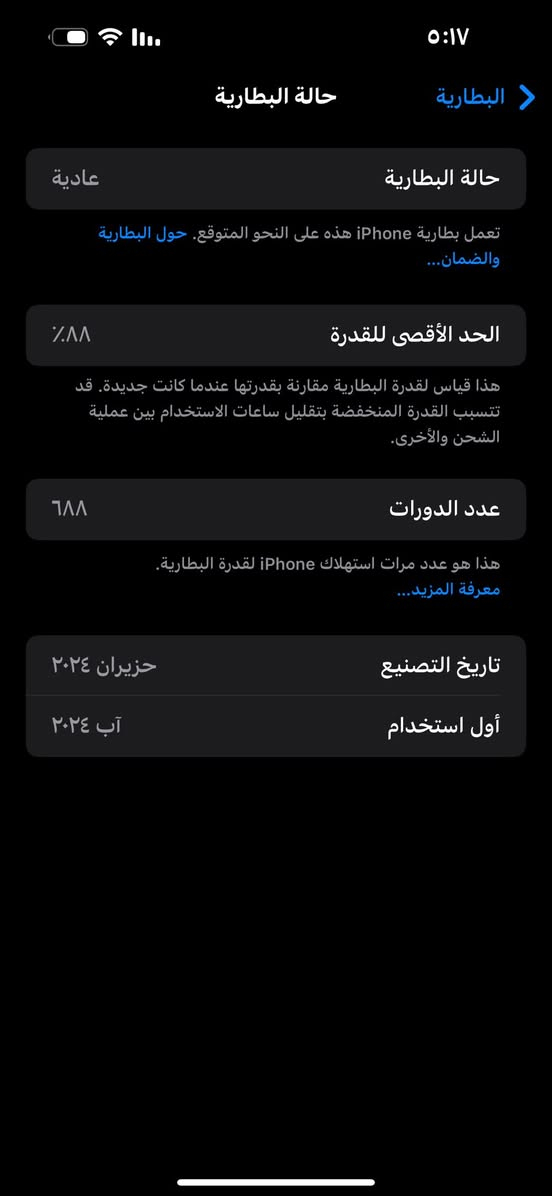 ٥:١٧

البطارية
حالة البطارية

حالة البطارية
عادية

تعمل بطارية iPhone هذه على النحو المتوقع. حول البطارية والضمان...

الحد الأقصى للقدرة
٨٨٪

هذا قياس لقدرة البطارية مقارنة بقدرتها عندما كانت جديدة. قد تتسبب القدرة المنخفضة بتقليل ساعات الاستخدام بين عملية الشحن والأخرى.

عدد الدورات
٦٨٨

هذا هو عدد مرات استهلاك iPhone لقدرة البطارية.
معرفة المزيد...

تاريخ التصنيع
حزيران ٢٠٢٤

أول استخدام
آب ٢٠٢٤